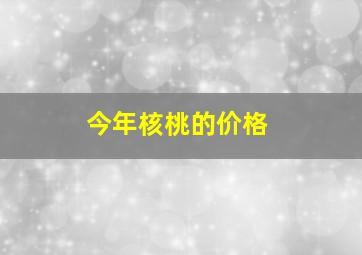 今年核桃的价格